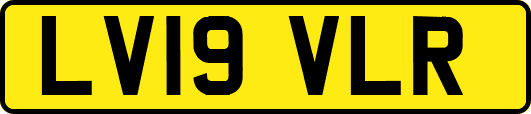 LV19 VLR